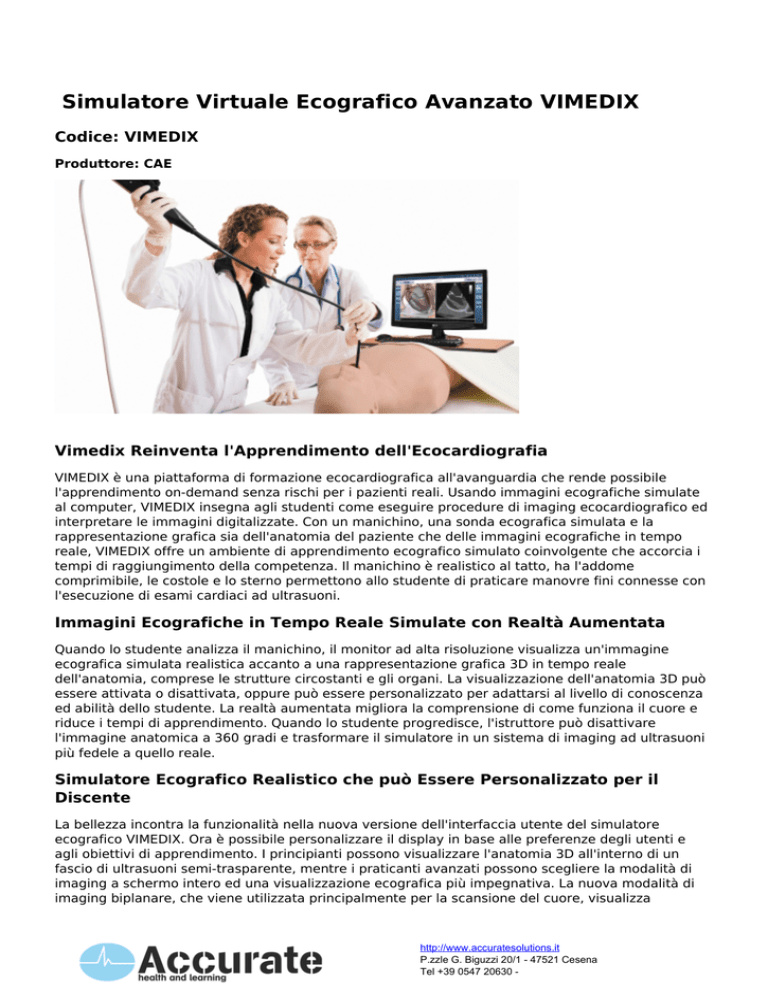 Simulatore Virtuale Ecografico Avanzato VIMEDIX

Codice: VIMEDIX

Produttore: CAE

Vimedix Reinventa l'Apprendimento dell'Ecocardiografia

VIMEDIX è una piattaforma di formazione ecocardiografica all'avanguardia che rende possibile l'apprendimento on-demand senza rischi per i pazienti reali. Usando immagini ecografiche simulate al computer, VIMEDIX insegna agli studenti come eseguire procedure di imaging ecocardiografico ed interpretare le immagini digitalizzate. Con un manichino, una sonda ecografica simulata e la rappresentazione grafica sia dell'anatomia del paziente che delle immagini ecografiche in tempo reale, VIMEDIX offre un ambiente di apprendimento ecografico simulato coinvolgente che accorcia i tempi di raggiungimento della competenza. Il manichino è realistico al tatto, ha l'addome comprimibile, le costole e lo sterno permettono allo studente di praticare manovre fini connesse con l'esecuzione di esami cardiaci ad ultrasuoni.

Immagini Ecografiche in Tempo Reale Simulate con Realtà Aumentata

Quando lo studente analizza il manichino, il monitor ad alta risoluzione visualizza un'immagine ecografica simulata realistica accanto a una rappresentazione grafica 3D in tempo reale dell'anatomia, comprese le strutture circostanti e gli organi. La visualizzazione dell'anatomia 3D può essere attivata o disattivata, oppure può essere personalizzato per adattarsi al livello di conoscenza ed abilità dello studente. La realtà aumentata migliora la comprensione di come funziona il cuore e riduce i tempi di apprendimento. Quando lo studente progredisce, l'istruttore può disattivare l'immagine anatomica a 360 gradi e trasformare il simulatore in un sistema di imaging ad ultrasuoni più fedele a quello reale.

Simulatore Ecografico Realistico che può Essere Personalizzato per il Discente

La bellezza incontra la funzionalità nella nuova versione dell'interfaccia utente del simulatore ecografico VIMEDIX. Ora è possibile personalizzare il display in base alle preferenze degli utenti e agli obiettivi di apprendimento. I principianti possono visualizzare l'anatomia 3D all'interno di un fascio di ultrasuoni semi-trasparente, mentre i praticanti avanzati possono scegliere la modalità di imaging a schermo intero ed una visualizzazione ecografica più impegnativa. La nuova modalità di imaging biplanare, che viene utilizzata principalmente per la scansione del cuore, visualizza

Accurate
health and learning

http://www.accuratesolutions.it
P.zzle G. Biguzzi 20/1 - 47521 Cesena
Tel +39 0547 20630 -